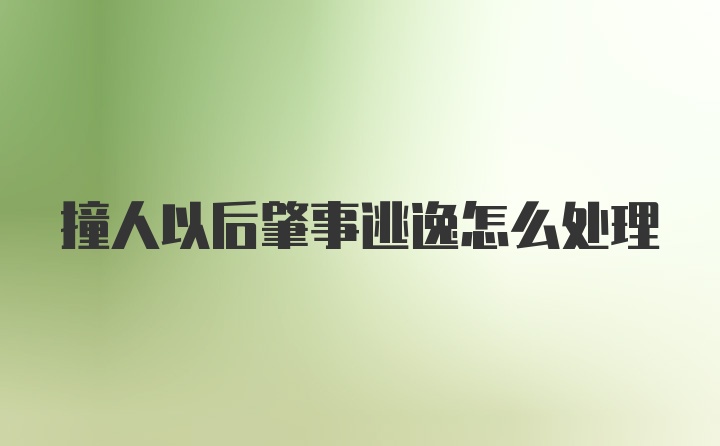 撞人以后肇事逃逸怎么处理